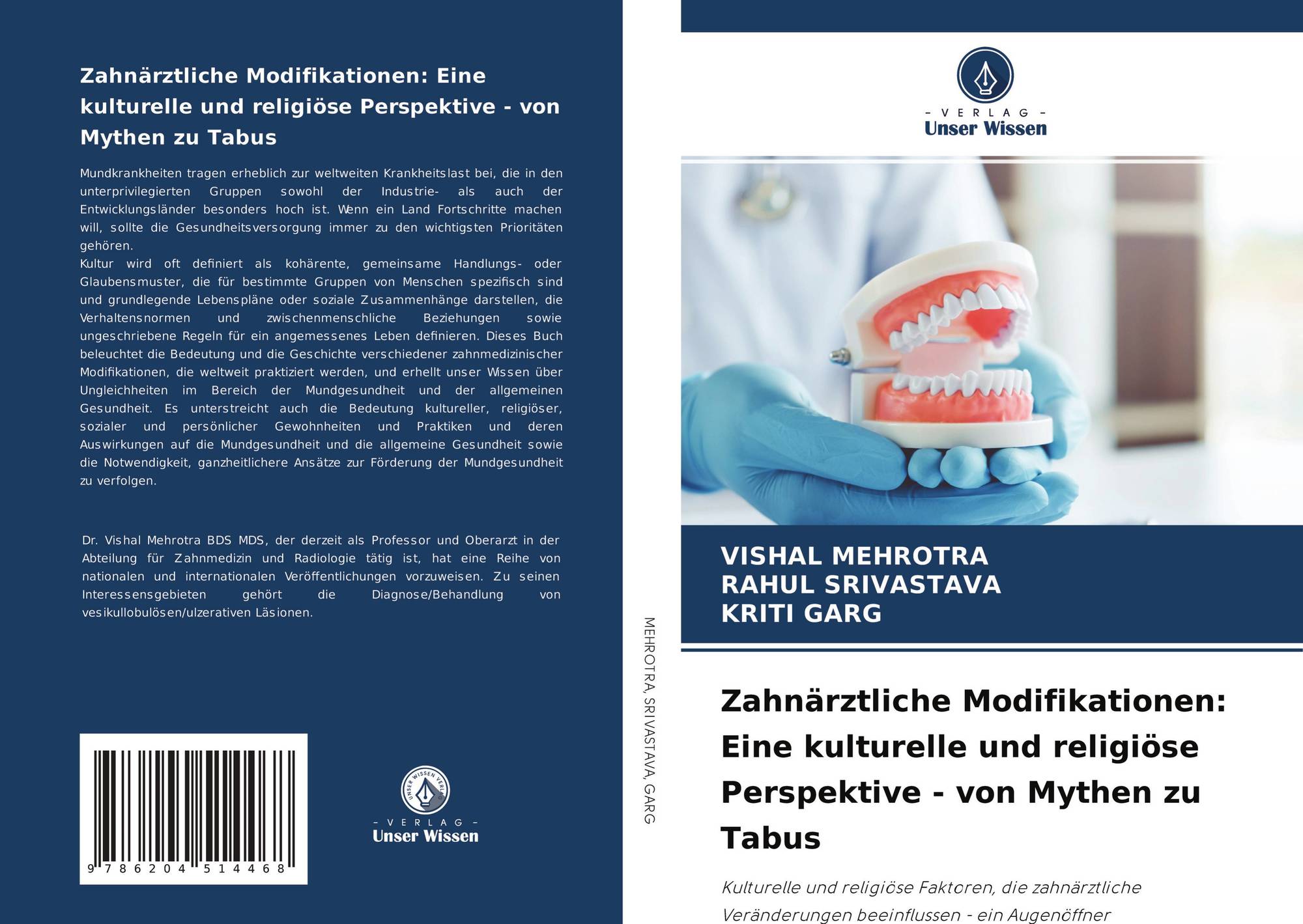 Zahnärztliche Modifikationen: Eine kulturelle und religiöse Perspektive - von Mythen zu Tabus

Mundkrankheiten tragen erheblich zur weltweiten Krankheitslast bei, die in den unterprivilegierten Gruppen sowohl der Industrie- als auch der Entwicklungsländer besonders hoch ist. Wenn ein Land Fortschritte machen will, sollte die Gesundheitsversorgung immer zu den wichtigsten Prioritäten gehören.
Kultur wird oft definiert als kohärente, gemeinsame Handlungs- oder Glaubensmuster, die für bestimmte Gruppen von Menschen spezifisch sind und grundlegende Lebenspläne oder soziale Zusammenhänge darstellen, die Verhaltensnormen und zwischenmenschliche Beziehungen sowie ungeschriebene Regeln für ein angemessenes Leben definieren. Dieses Buch beleuchtet die Bedeutung und die Geschichte verschiedener zahnmedizinischer Modifikationen, die weltweit praktiziert werden, und erhellt unser Wissen über Ungleichheiten im Bereich der Mundgesundheit und der allgemeinen Gesundheit. Es unterstreicht auch die Bedeutung kultureller, religiöser, sozialer und persönlicher Gewohnheiten und Praktiken und deren Auswirkungen auf die Mundgesundheit und die allgemeine Gesundheit sowie die Notwendigkeit, ganzheitlichere Ansätze zur Förderung der Mundgesundheit zu verfolgen.

Dr. Vishal Mehrotra BDS MDS, der derzeit als Professor und Oberarzt in der Abteilung für Zahnmedizin und Radiologie tätig ist, hat eine Reihe von nationalen und internationalen Veröffentlichungen vorzuweisen. Zu seinen Interessensgebieten gehört die Diagnose/Behandlung von vesikullobulösen/ulzerativen Läsionen.

9 786204 514468

UNSER WISSEN VERLAG
- VERLAG -
Unser Wissen

MEHROTRA, SRIVASTAVA, GARG

- VERLAG -
Unser Wissen

VISHAL MEHROTRA
RAHUL SRIVASTAVA
KRITI GARG

Zahnärztliche Modifikationen: Eine kulturelle und religiöse Perspektive - von Mythen zu Tabus

Kulturelle und religiöse Faktoren, die zahnärztliche Veränderungen beeinflussen - ein Augenöffner